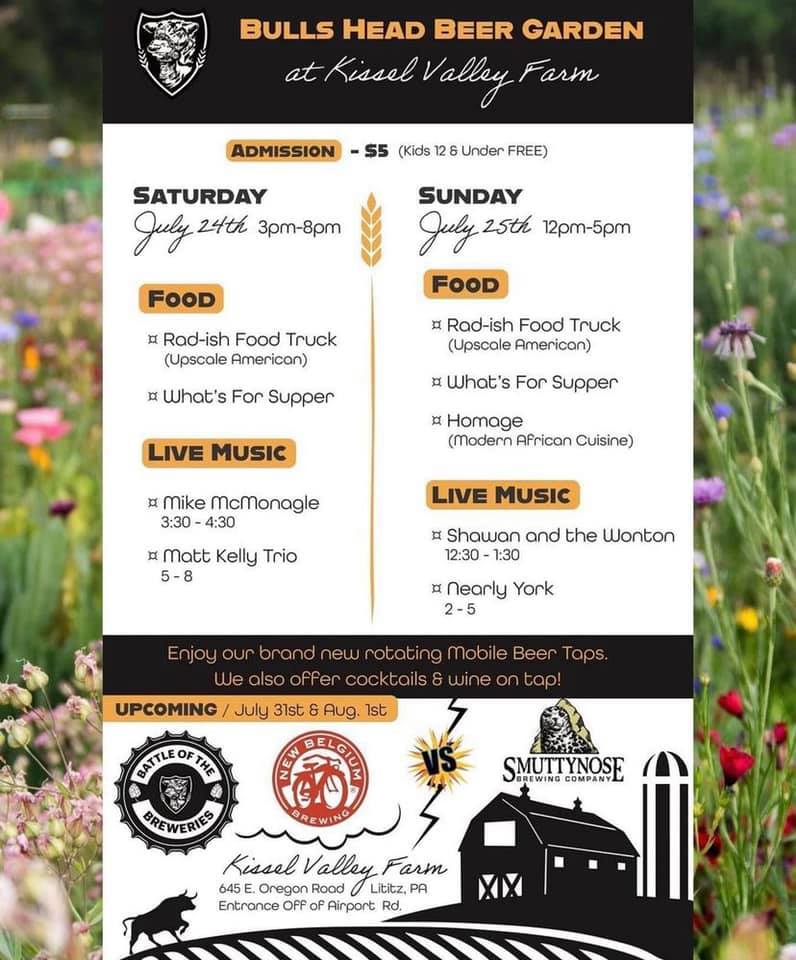 BULLS HEAD BEER GARDEN
at Kissel Valley Farm

ADMISSION - $5 (Kids 12 & Under FREE)

SATURDAY
July 24th 3pm-8pm

FOOD
¤ Rad-ish Food Truck (Upscale American)
¤ What's For Supper

LIVE MUSIC
¤ Mike McMonagle 3:30 - 4:30
¤ Matt Kelly Trio 5 - 8

SUNDAY
July 25th 12pm-5pm

FOOD
¤ Rad-ish Food Truck (Upscale American)
¤ What's For Supper
¤ Homage (Modern African Cuisine)

LIVE MUSIC
¤ Shawan and the Wonton 12:30 - 1:30
¤ Nearly York 2 - 5

Enjoy our brand new rotating Mobile Beer Taps. We also offer cocktails & wine on tap!

UPCOMING / July 31st & Aug. 1st

BATTLE OF THE BREWERIES

NEW BELGIUM BREWING

VS

SMUTTYNOSE BREWING COMPANY

Kissel Valley Farm
645 E. Oregon Road Lititz, PA
Entrance Off of Airport Rd.